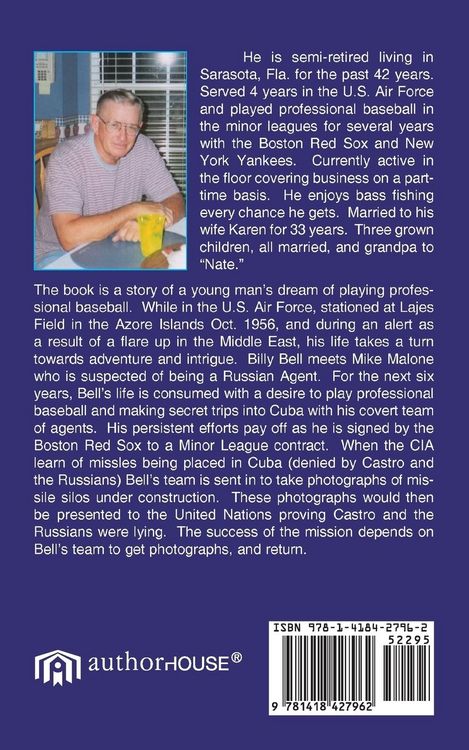 He is semi-retired living in Sarasota, Fla. for the past 42 years. Served 4 years in the U.S. Air Force and played professional baseball in the minor leagues for several years with the Boston Red Sox and New York Yankees. Currently active in the floor covering business on a part-time basis. He enjoys bass fishing every chance he gets. Married to his wife Karen for 33 years. Three grown children, all married, and grandpa to "Nate."

The book is a story of a young man's dream of playing professional baseball. While in the U.S. Air Force, stationed at Lajes Field in the Azore Islands Oct. 1956, and during an alert as a result of a flare up in the Middle East, his life takes a turn towards adventure and intrigue. Billy Bell meets Mike Malone who is suspected of being a Russian Agent. For the next six years, Bell's life is consumed with a desire to play professional baseball and making secret trips into Cuba with his covert team of agents. His persistent efforts pay off as he is signed by the Boston Red Sox to a Minor League contract. When the CIA learn of missles being placed in Cuba (denied by Castro and the Russians) Bell's team is sent in to take photographs of missile silos under construction. These photographs would then be presented to the United Nations proving Castro and the Russians were lying. The success of the mission depends on Bell's team to get photographs, and return.

authorHOUSE®

ISBN 978-1-4184-2796-2
52295
9 781418 427962